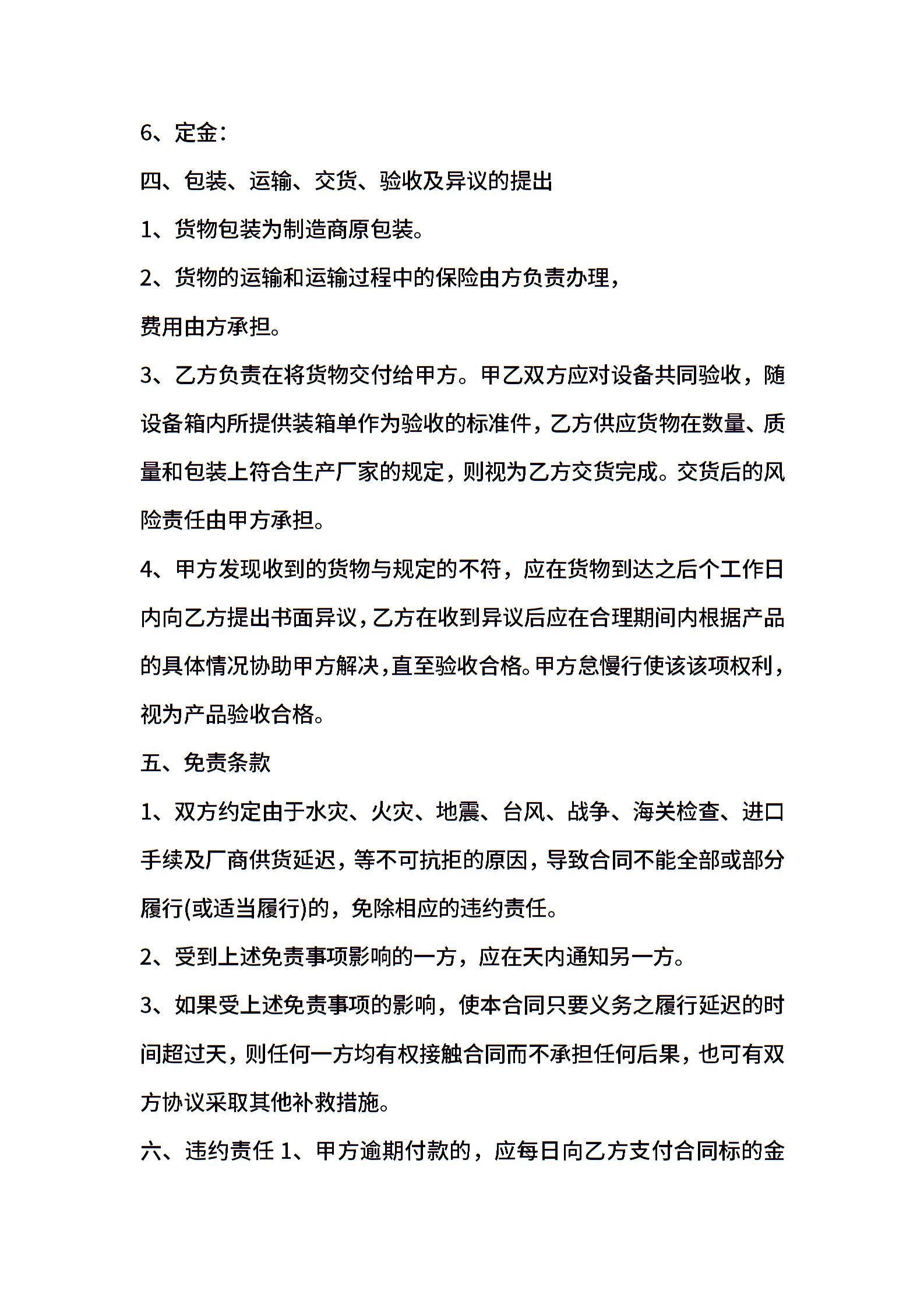 6、定金：

四、包装、运输、交货、验收及异议的提出

1、货物包装为制造商原包装。

2、货物的运输和运输过程中的保险由方负责办理，

费用由方承担。

3、乙方负责在将货物交付给甲方。甲乙双方应对设备共同验收，随设备箱内所提供装箱单作为验收的标准件，乙方供应货物在数量、质量和包装上符合生产厂家的规定，则视为乙方交货完成。交货后的风险责任由甲方承担。

4、甲方发现收到的货物与规定的不符，应在货物到达之后个工作日内向乙方提出书面异议，乙方在收到异议后应在合理期间内根据产品的具体情况协助甲方解决，直至验收合格。甲方怠慢行使该该项权利，视为产品验收合格。

五、免责条款

1、双方约定由于水灾、火灾、地震、台风、战争、海关检查、进口手续及厂商供货延迟，等不可抗拒的原因，导致合同不能全部或部分履行(或适当履行)的，免除相应的违约责任。

2、受到上述免责事项影响的一方，应在天内通知另一方。

3、如果受上述免责事项的影响，使本合同只要义务之履行延迟的时间超过天，则任何一方均有权接触合同而不承担任何后果，也可有双方协议采取其他补救措施。

六、违约责任 1、甲方逾期付款的，应每日向乙方支付合同标的金